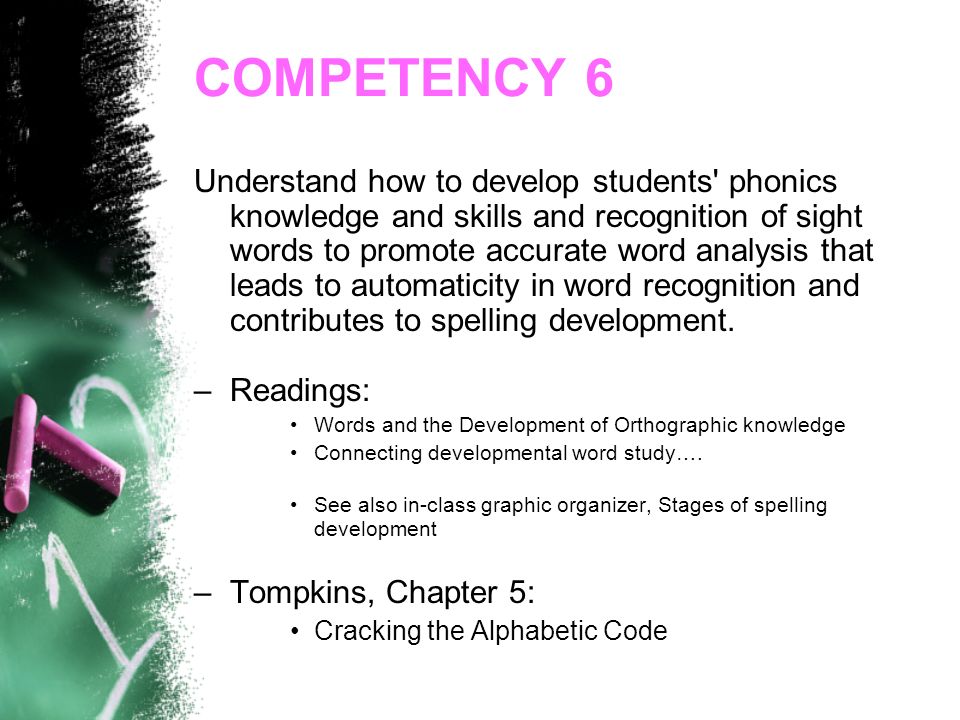 COMPETENCY 6

Understand how to develop students' phonics knowledge and skills and recognition of sight words to promote accurate word analysis that leads to automaticity in word recognition and contributes to spelling development.

– Readings:
• Words and the Development of Orthographic knowledge
• Connecting developmental word study….

• See also in-class graphic organizer, Stages of spelling development

– Tompkins, Chapter 5:
• Cracking the Alphabetic Code